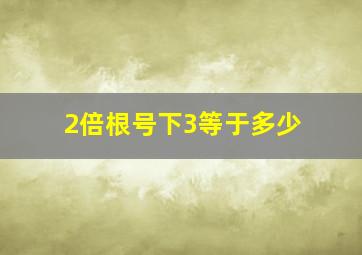 2倍根号下3等于多少